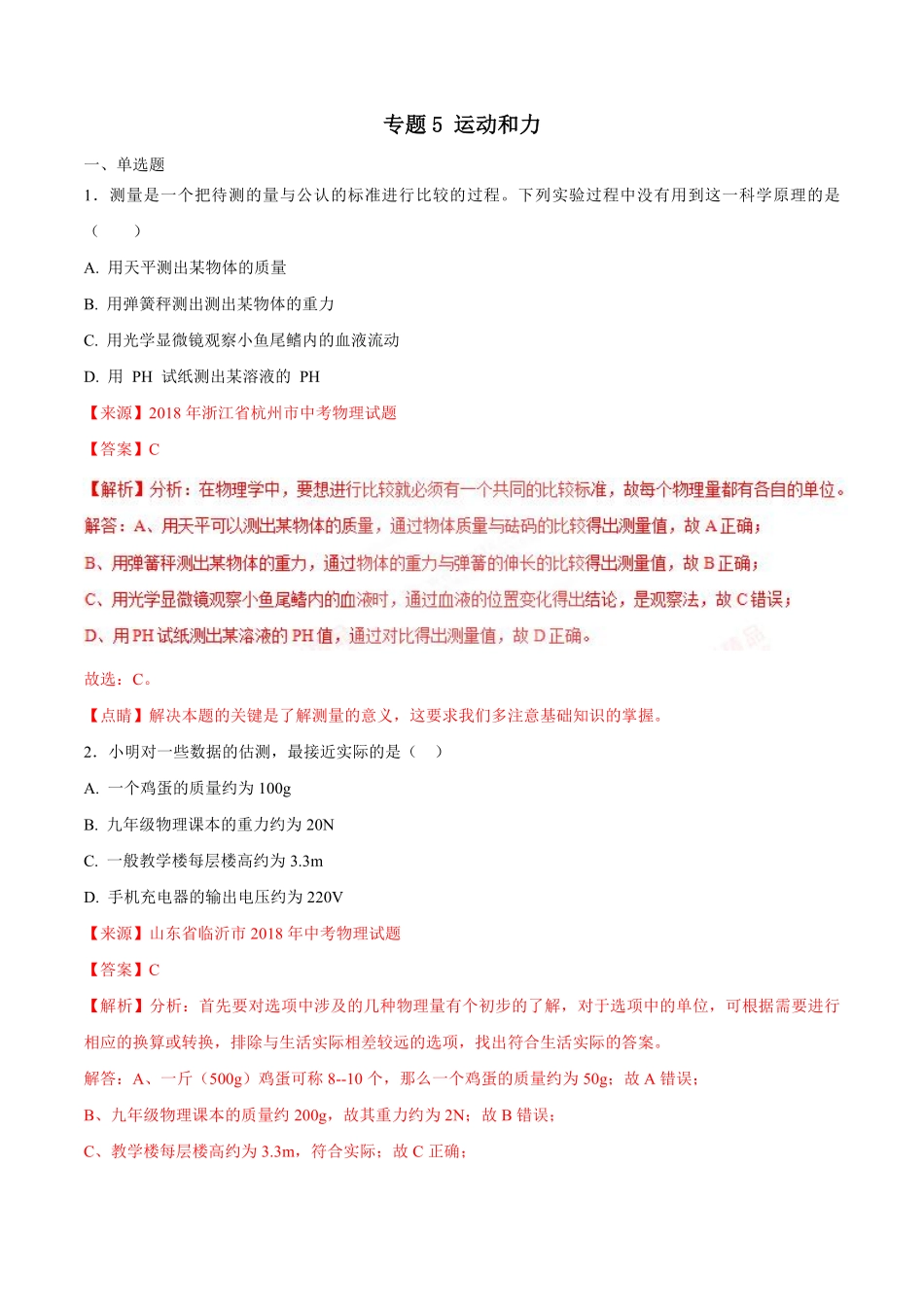 专题 5 运动和力

一、单选题

1．测量是一个把待测的量与公认的标准进行比较的过程。下列实验过程中没有用到这一科学原理的是（　　）

A. 用天平测出某物体的质量

B. 用弹簧秤测出测出某物体的重力

C. 用光学显微镜观察小鱼尾鳍内的血液流动

D. 用 PH 试纸测出某溶液的 PH

【来源】2018 年浙江省杭州市中考物理试题

【答案】C

【解析】分析：在物理学中，要想进行比较就必须有一个共同的比较标准，故每个物理量都有各自的单位。

解答：A、用天平可以测出某物体的质量，通过物体质量与砝码的比较得出测量值，故 A 正确；

B、用弹簧秤测出某物体的重力，通过物体的重力与弹簧的伸长的比较得出测量值，故 B 正确；

C、用光学显微镜观察小鱼尾鳍内的血液时，通过血液的位置变化得出结论，是观察法，故 C 错误；

D、用 PH 试纸测出某溶液的 PH 值，通过对比得出测量值，故 D 正确。

故选：C。

【点睛】解决本题的关键是了解测量的意义，这要求我们多注意基础知识的掌握。

2．小明对一些数据的估测，最接近实际的是（　）

A. 一个鸡蛋的质量约为 100g

B. 九年级物理课本的重力约为 20N

C. 一般教学楼每层楼高约为 3.3m

D. 手机充电器的输出电压约为 220V

【来源】山东省临沂市 2018 年中考物理试题

【答案】C

【解析】分析：首先要对选项中涉及的几种物理量有个初步的了解，对于选项中的单位，可根据需要进行相应的换算或转换，排除与生活实际相差较远的选项，找出符合生活实际的答案。

解答：A、一斤（500g）鸡蛋可称 8--10 个，那么一个鸡蛋的质量约为 50g；故 A 错误；

B、九年级物理课本的质量约 200g，故其重力约为 2N；故 B 错误；

C、教学楼每层楼高约为 3.3m，符合实际；故 C 正确；